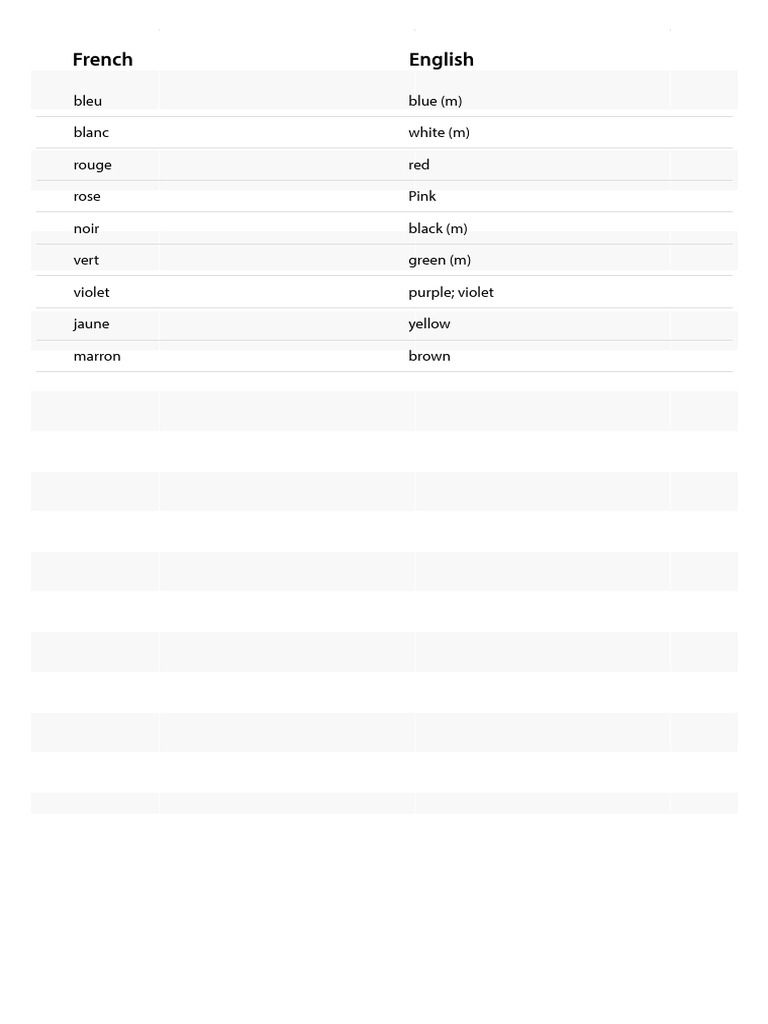 | French | English |
|---|---|
| bleu | blue (m) |
| blanc | white (m) |
| rouge | red |
| rose | Pink |
| noir | black (m) |
| vert | green (m) |
| violet | purple; violet |
| jaune | yellow |
| marron | brown |